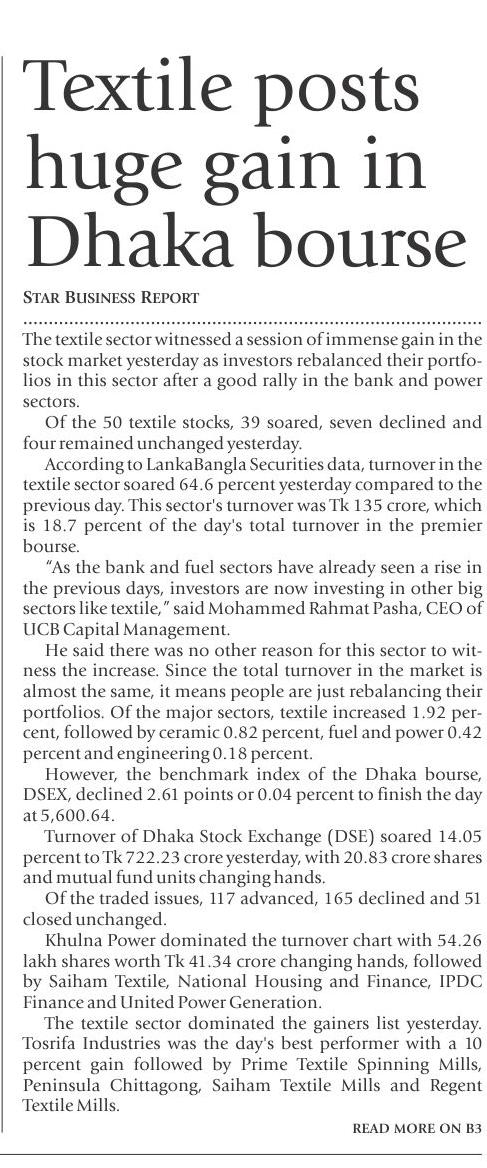 Textile posts huge gain in Dhaka bourse

STAR BUSINESS REPORT

The textile sector witnessed a session of immense gain in the stock market yesterday as investors rebalanced their portfolios in this sector after a good rally in the bank and power sectors.

Of the 50 textile stocks, 39 soared, seven declined and four remained unchanged yesterday.

According to LankaBangla Securities data, turnover in the textile sector soared 64.6 percent yesterday compared to the previous day. This sector's turnover was Tk 135 crore, which is 18.7 percent of the day's total turnover in the premier bourse.

"As the bank and fuel sectors have already seen a rise in the previous days, investors are now investing in other big sectors like textile," said Mohammed Rahmat Pasha, CEO of UCB Capital Management.

He said there was no other reason for this sector to witness the increase. Since the total turnover in the market is almost the same, it means people are just rebalancing their portfolios. Of the major sectors, textile increased 1.92 percent, followed by ceramic 0.82 percent, fuel and power 0.42 percent and engineering 0.18 percent.

However, the benchmark index of the Dhaka bourse, DSEX, declined 2.61 points or 0.04 percent to finish the day at 5,600.64.

Turnover of Dhaka Stock Exchange (DSE) soared 14.05 percent to Tk 722.23 crore yesterday, with 20.83 crore shares and mutual fund units changing hands.

Of the traded issues, 117 advanced, 165 declined and 51 closed unchanged.

Khulna Power dominated the turnover chart with 54.26 lakh shares worth Tk 41.34 crore changing hands, followed by Saiham Textile, National Housing and Finance, IPDC Finance and United Power Generation.

The textile sector dominated the gainers list yesterday. Tosrifa Industries was the day's best performer with a 10 percent gain followed by Prime Textile Spinning Mills, Peninsula Chittagong, Saiham Textile Mills and Regent Textile Mills.

READ MORE ON B3